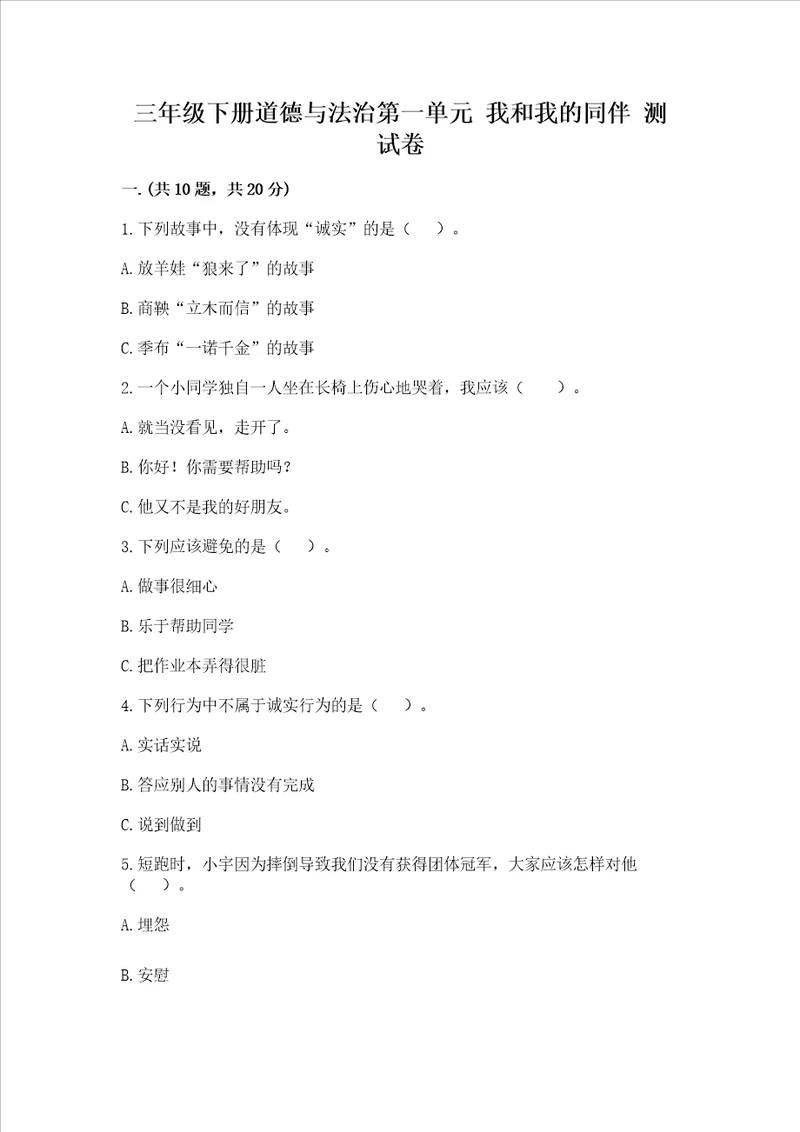 三年级下册道德与法治第一单元 我和我的同伴 测试卷

一.(共10题，共20分)

1.下列故事中，没有体现“诚实”的是（ ）。

A.放羊娃“狼来了”的故事

B.商鞅“立木而信”的故事

C.季布“一诺千金”的故事

2.一个小同学独自一人坐在长椅上伤心地哭着，我应该（ ）。

A.就当没看见，走开了。

B.你好！你需要帮助吗？

C.他又不是我的好朋友。

3.下列应该避免的是（ ）。

A.做事很细心

B.乐于帮助同学

C.把作业本弄得很脏

4.下列行为中不属于诚实行为的是（ ）。

A.实话实说

B.答应别人的事情没有完成

C.说到做到

5.短跑时，小宇因为摔倒导致我们没有获得团体冠军，大家应该怎样对他（ ）。

A.埋怨

B.安慰